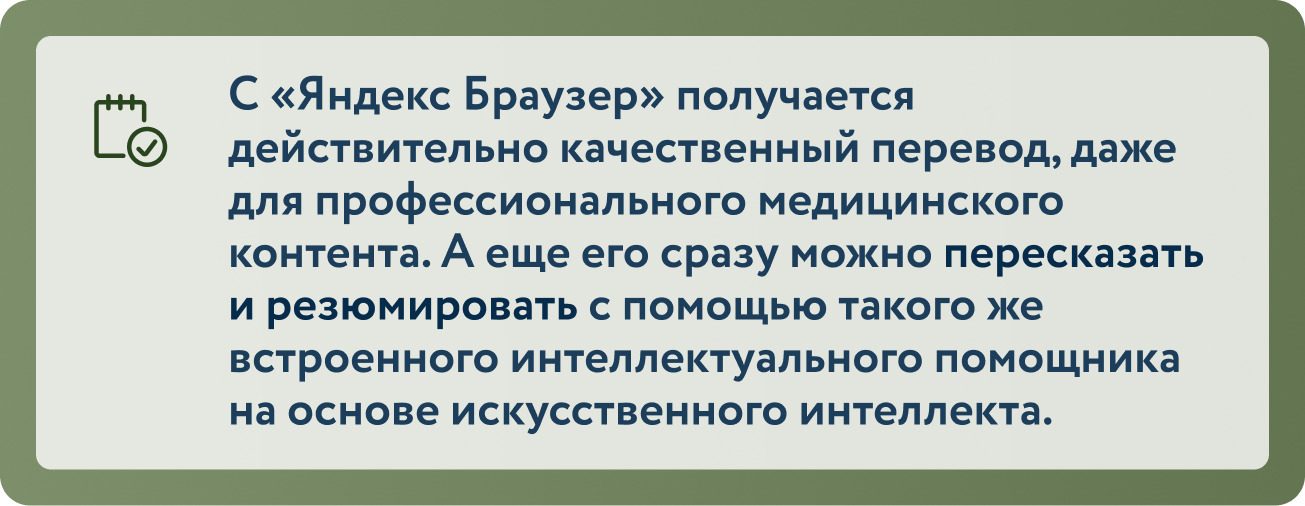 С «Яндекс Браузер» получается действительно качественный перевод, даже для профессионального медицинского контента. А еще его сразу можно пересказать и резюмировать с помощью такого же встроенного интеллектуального помощника на основе искусственного интеллекта.